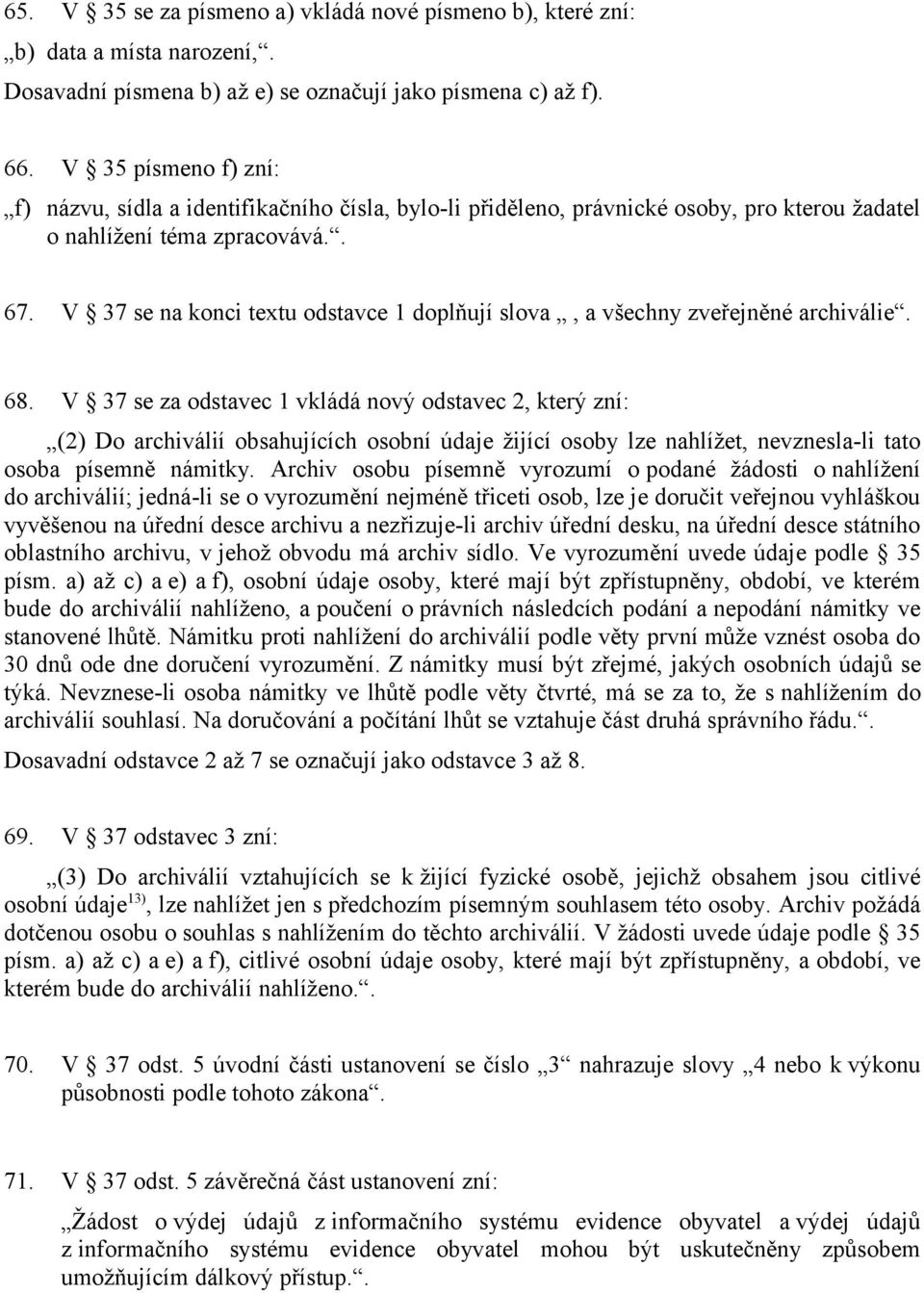 65. V § 35 se za písmeno a) vkládá nové písmeno b), které zní:

„b) data a místa narození,“.

Dosavadní písmena b) až e) se označují jako písmena c) až f).

66. V § 35 písmeno f) zní:

„f) názvu, sídla a identifikačního čísla, bylo-li přiděleno, právnické osoby, pro kterou žadatel o nahlížení téma zpracovává.“.

67. V § 37 se na konci textu odstavce 1 doplňují slova „, a všechny zveřejněné archiválie“.

68. V § 37 se za odstavec 1 vkládá nový odstavec 2, který zní:

„(2) Do archiválií obsahujících osobní údaje žijící osoby lze nahlížet, nevznesla-li tato osoba písemně námitky. Archiv osobu písemně vyrozumí o podané žádosti o nahlížení do archiválií; jedná-li se o vyrozumění nejméně třiceti osob, lze je doručit veřejnou vyhláškou vyvěšenou na úřední desce archivu a nezřizuje-li archiv úřední desku, na úřední desce státního oblastního archivu, v jehož obvodu má archiv sídlo. Ve vyrozumění uvede údaje podle § 35 písm. a) až c) a e) a f), osobní údaje osoby, které mají být zpřístupněny, období, ve kterém bude do archiválií nahlíženo, a poučení o právních následcích podání a nepodání námitky ve stanovené lhůtě. Námitku proti nahlížení do archiválií podle věty první může vznést osoba do 30 dnů ode dne doručení vyrozumění. Z námitky musí být zřejmé, jakých osobních údajů se týká. Nevznese-li osoba námitky ve lhůtě podle věty čtvrté, má se za to, že s nahlížením do archiválií souhlasí. Na doručování a počítání lhůt se vztahuje část druhá správního řádu.“.

Dosavadní odstavce 2 až 7 se označují jako odstavce 3 až 8.

69. V § 37 odstavec 3 zní:

„(3) Do archiválií vztahujících se k žijící fyzické osobě, jejichž obsahem jsou citlivé osobní údaje$^{13)}$, lze nahlížet jen s předchozím písemným souhlasem této osoby. Archiv požádá dotčenou osobu o souhlas s nahlížením do těchto archiválií. V žádosti uvede údaje podle § 35 písm. a) až c) a e) a f), citlivé osobní údaje osoby, které mají být zpřístupněny, a období, ve kterém bude do archiválií nahlíženo.“.

70. V § 37 odst. 5 úvodní části ustanovení se číslo „3“ nahrazuje slovy „4 nebo k výkonu působnosti podle tohoto zákona“.

71. V § 37 odst. 5 závěrečná část ustanovení zní:

„Žádost o výdej údajů z informačního systému evidence obyvatel a výdej údajů z informačního systému evidence obyvatel mohou být uskutečněny způsobem umožňujícím dálkový přístup.“.